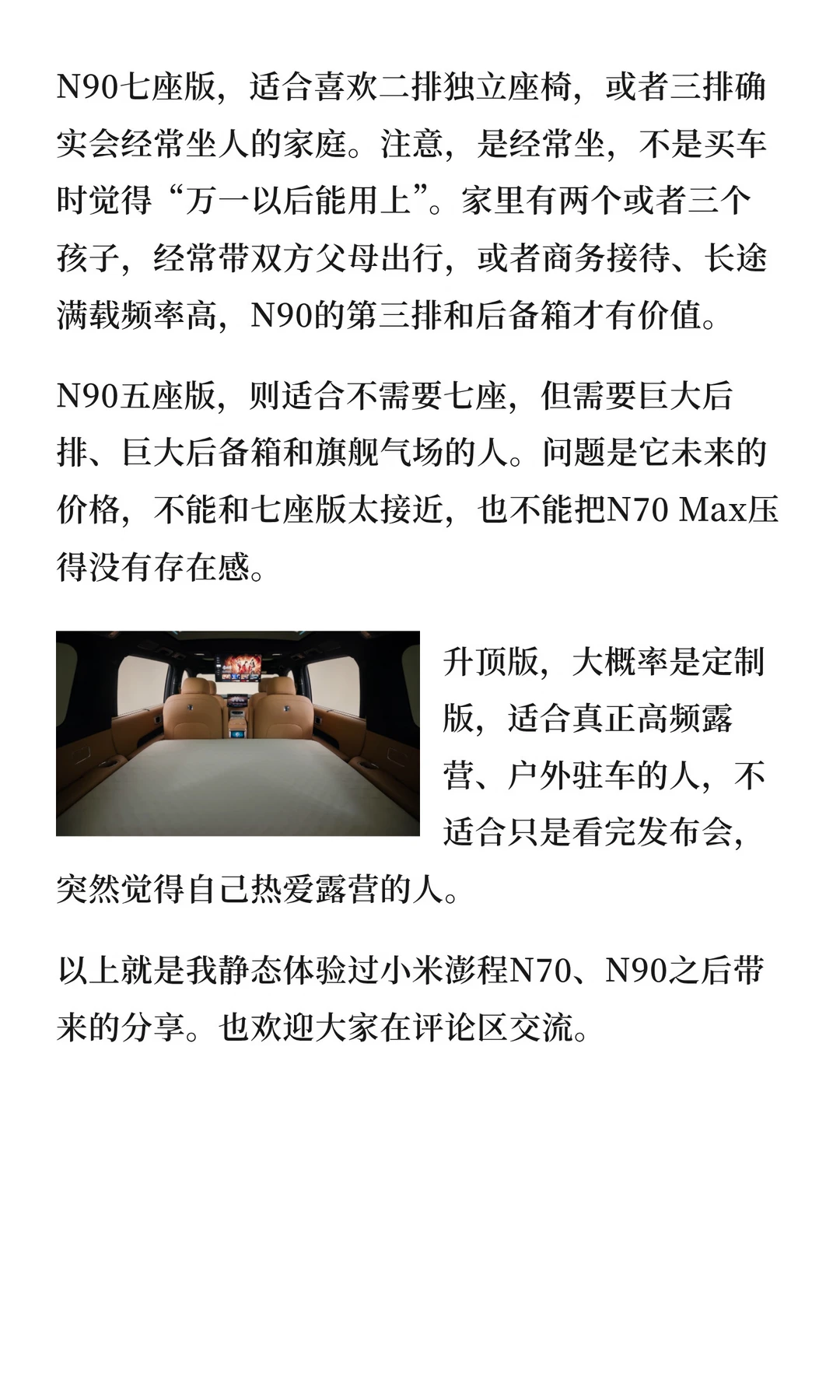 N90七座版，适合喜欢二排独立座椅，或者三排确实会经常坐人的家庭。注意，是经常坐，不是买车时觉得“万一以后能用上”。家里有两个或者三个孩子，经常带双方父母出行，或者商务接待、长途满载频率高，N90的第三排和后备箱才有价值。

N90五座版，则适合不需要七座，但需要巨大后排、巨大后备箱和旗舰气场的人。问题是它未来的价格，不能和七座版太接近，也不能把N70 Max压得没有存在感。

升顶版，大概率是定制版，适合真正高频露营、户外驻车的人，不适合只是看完发布会，突然觉得自己热爱露营的人。

以上就是我静态体验过小米澎程N70、N90之后带来的分享。也欢迎大家在评论区交流。